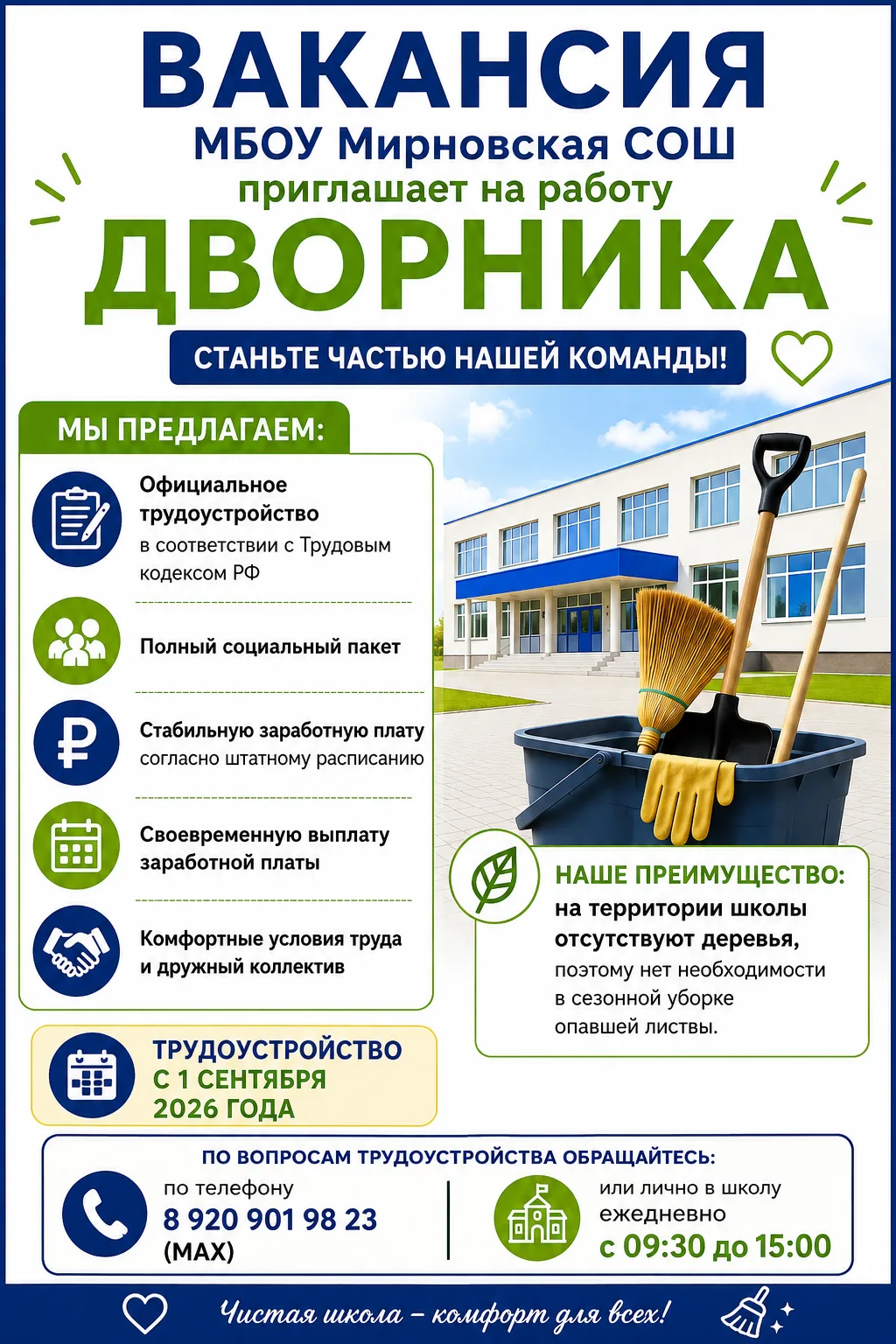 ВАКАНСИЯ
МБОУ Мирновская СОШ
приглашает на работу
ДВОРНИКА

СТАНЬТЕ ЧАСТЬЮ НАШЕЙ КОМАНДЫ!

МЫ ПРЕДЛАГАЕМ:

Официальное трудоустройство в соответствии с Трудовым кодексом РФ

Полный социальный пакет

Стабильную заработную плату согласно штатному расписанию

Своевременную выплату заработной платы

Комфортные условия труда и дружный коллектив

НАШЕ ПРЕИМУЩЕСТВО: на территории школы отсутствуют деревья, поэтому нет необходимости в сезонной уборке опавшей листвы.

ТРУДОУСТРОЙСТВО С 1 СЕНТЯБРЯ 2026 ГОДА

ПО ВОПРОСАМ ТРУДОУСТРОЙСТВА ОБРАЩАЙТЕСЬ:

по телефону
8 920 901 98 23
(MAX)

или лично в школу ежедневно
с 09:30 до 15:00

Чистая школа – комфорт для всех!